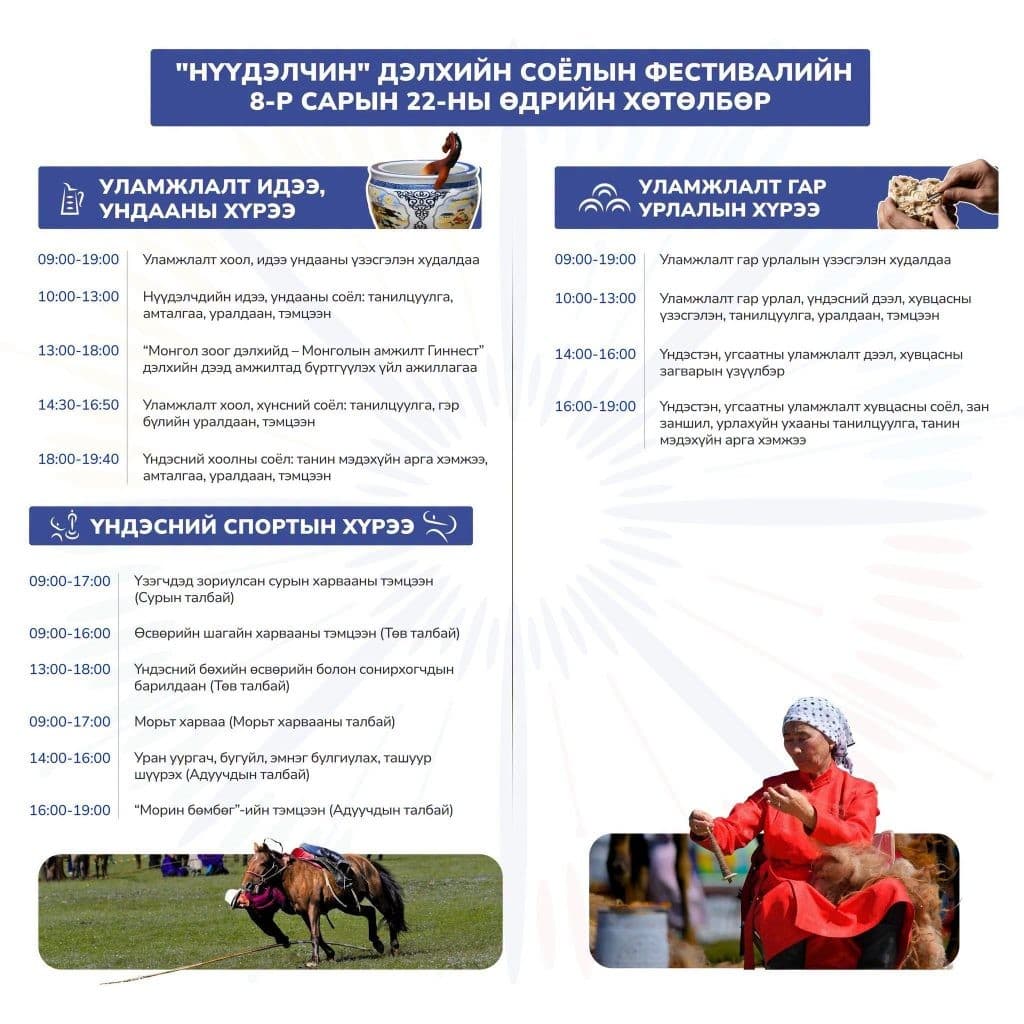 "НҮҮДЭЛЧИН" ДЭЛХИЙН СОЁЛЫН ФЕСТИВАЛИЙН 8-Р САРЫН 22-НЫ ӨДРИЙН ХӨТӨЛБӨР

УЛАМЖЛАЛТ ИДЭЭ, УНДААНЫ ХҮРЭЭ

09:00-19:00 Уламжлалт хоол, идээ ундааны үзэсгэлэн худалдаа

10:00-13:00 Нүүдэлчдийн идээ, ундааны соёл: танилцуулга, амталгаа, уралдаан, тэмцээн

13:00-18:00 "Монгол зоог дэлхийд – Монголын амжилт Гиннест" дэлхийн дээд амжилтад бүртгүүлэх үйл ажиллагаа

14:30-16:50 Уламжлалт хоол, хүнсний соёл: танилцуулга, гэр бүлийн уралдаан, тэмцээн

18:00-19:40 Үндэсний хоолны соёл: танин мэдэхүйн арга хэмжээ, амталгаа, уралдаан, тэмцээн

ҮНДЭСНИЙ СПОРТЫН ХҮРЭЭ

09:00-17:00 Үзэгчдэд зориулсан сурын харвааны тэмцээн (Сурын талбай)

09:00-16:00 Өсвөрийн шагайн харвааны тэмцээн (Төв талбай)

13:00-18:00 Үндэсний бөхийн өсвөрийн болон сонирхогчдын барилдаан (Төв талбай)

09:00-17:00 Морьт харваа (Морьт харвааны талбай)

14:00-16:00 Уран уургач, бугуйл, эмнэг булгиулах, ташуур шүүрэх (Адуучдын талбай)

16:00-19:00 "Морин бөмбөг"-ийн тэмцээн (Адуучдын талбай)

УЛАМЖЛАЛТ ГАР УРЛАЛЫН ХҮРЭЭ

09:00-19:00 Уламжлалт гар урлалын үзэсгэлэн худалдаа

10:00-13:00 Уламжлалт гар урлал, үндэсний дээл, хувцасны үзэсгэлэн, танилцуулга, уралдаан, тэмцээн

14:00-16:00 Үндэстэн, угсаатны уламжлалт дээл, хувцасны загварын үзүүлбэр

16:00-19:00 Үндэстэн, угсаатны уламжлалт хувцасны соёл, зан заншил, урлахуйн ухааны танилцуулга, танин мэдэхүйн арга хэмжээ